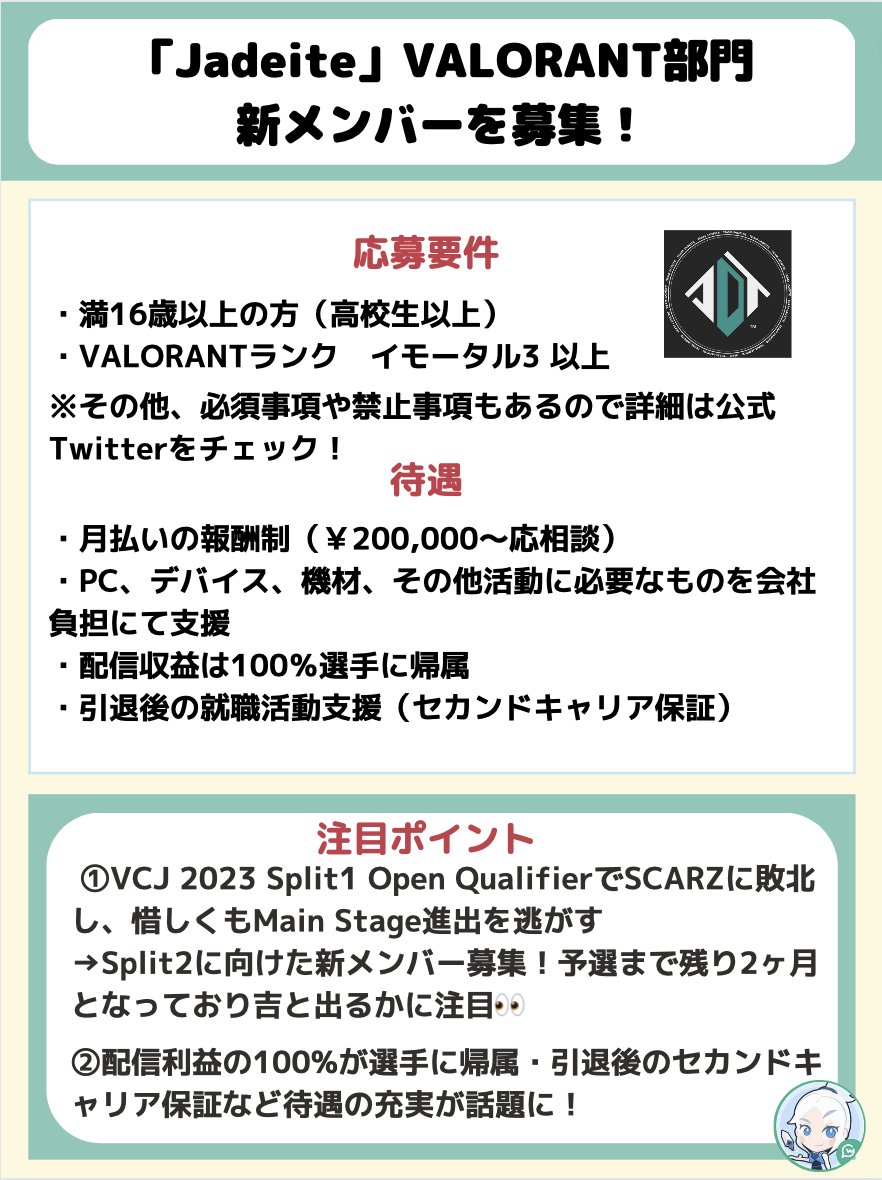 「Jadeite」VALORANT部門
新メンバーを募集！

応募要件

・満16歳以上の方（高校生以上）
・VALORANTランク　イモータル3 以上
※その他、必須事項や禁止事項もあるので詳細は公式Twitterをチェック！

待遇

・月払いの報酬制（￥200,000～応相談）
・PC、デバイス、機材、その他活動に必要なものを会社負担にて支援
・配信収益は100%選手に帰属
・引退後の就職活動支援（セカンドキャリア保証）

注目ポイント

①VCJ 2023 Split1 Open QualifierでSCARZに敗北し、惜しくもMain Stage進出を逃がす
→Split2に向けた新メンバー募集！予選まで残り2ヶ月となっており吉と出るかに注目👀

②配信利益の100%が選手に帰属・引退後のセカンドキャリア保証など待遇の充実が話題に！